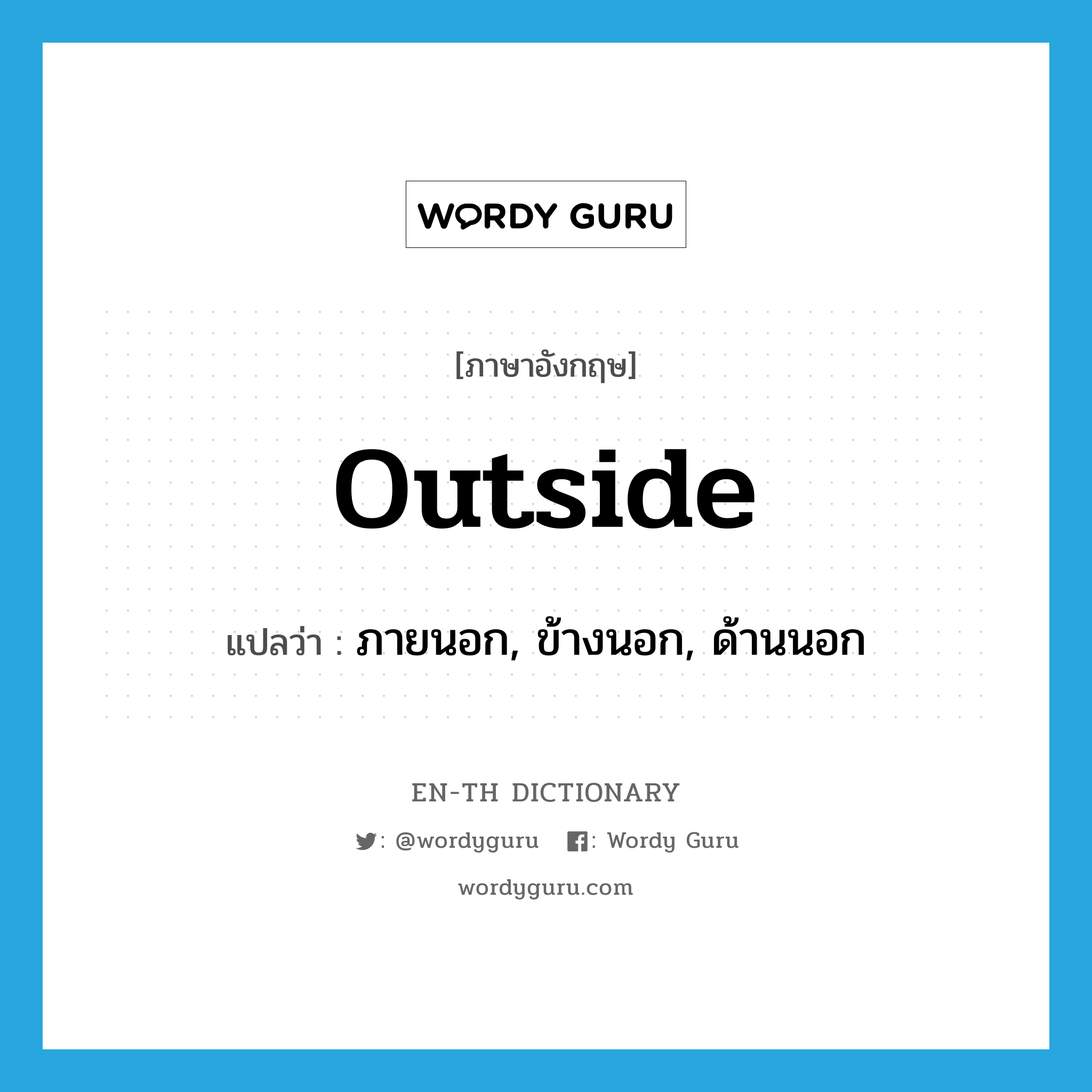 WORDY GURU

[ภาษาอังกฤษ]

outside

แปลว่า : ภายนอก, ข้างนอก, ด้านนอก

EN-TH DICTIONARY

: @wordyguru : Wordy Guru

wordyguru.com